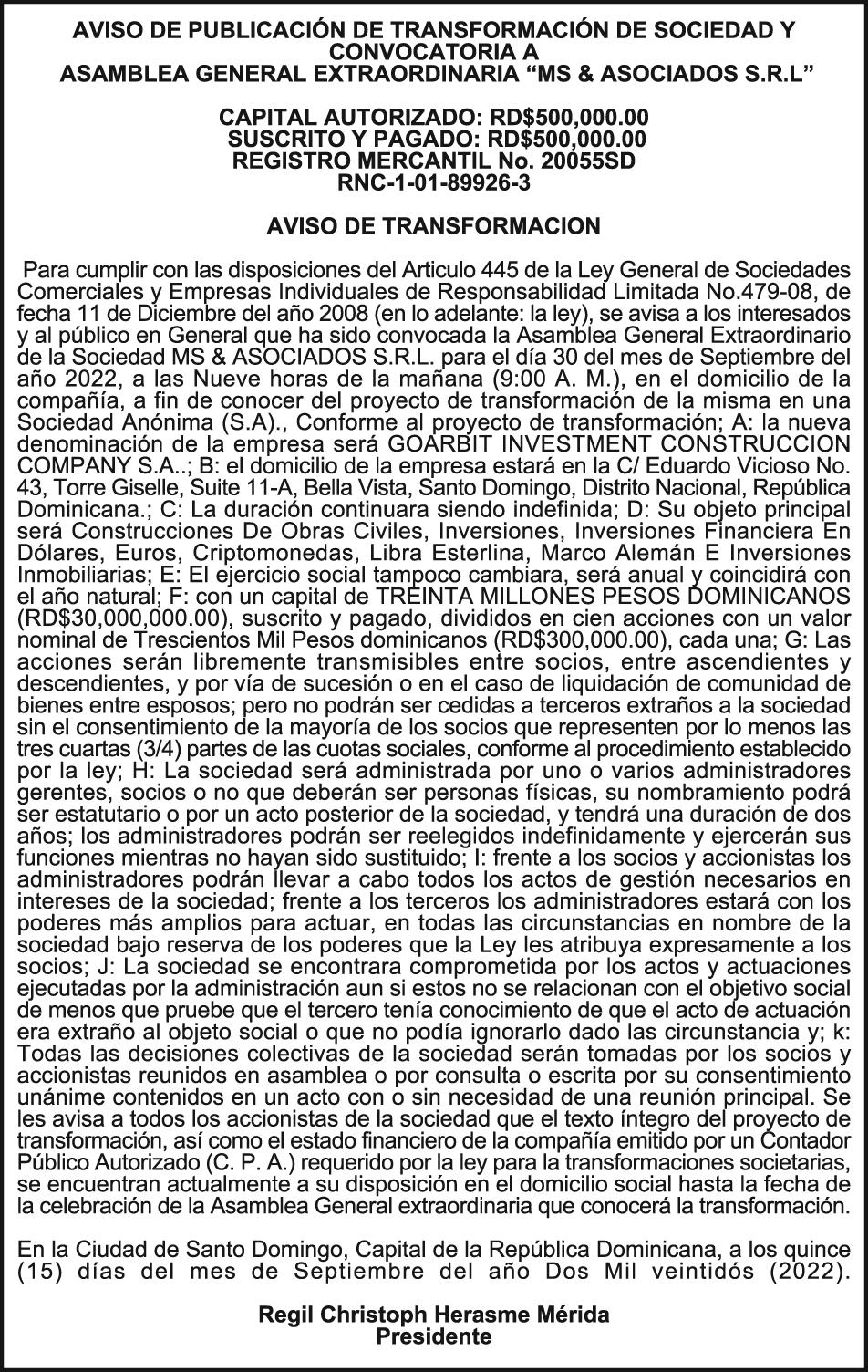 AVISO DE PUBLICACIÓN DE TRANSFORMACIÓN DE SOCIEDAD Y CONVOCATORIA A ASAMBLEA GENERAL EXTRAORDINARIA “MS & ASOCIADOS S.R.L”

CAPITAL AUTORIZADO: RD$500,000.00
SUSCRITO Y PAGADO: RD$500,000.00
REGISTRO MERCANTIL No. 20055SD
RNC-1-01-89926-3

AVISO DE TRANSFORMACION

Para cumplir con las disposiciones del Articulo 445 de la Ley General de Sociedades Comerciales y Empresas Individuales de Responsabilidad Limitada No.479-08, de fecha 11 de Diciembre del año 2008 (en lo adelante: la ley), se avisa a los interesados y al público en General que ha sido convocada la Asamblea General Extraordinario de la Sociedad MS & ASOCIADOS S.R.L. para el día 30 del mes de Septiembre del año 2022, a las Nueve horas de la mañana (9:00 A. M.), en el domicilio de la compañía, a fin de conocer del proyecto de transformación de la misma en una Sociedad Anónima (S.A)., Conforme al proyecto de transformación; A: la nueva denominación de la empresa será GOARBIT INVESTMENT CONSTRUCCION COMPANY S.A..; B: el domicilio de la empresa estará en la C/ Eduardo Vicioso No. 43, Torre Giselle, Suite 11-A, Bella Vista, Santo Domingo, Distrito Nacional, República Dominicana.; C: La duración continuara siendo indefinida; D: Su objeto principal será Construcciones De Obras Civiles, Inversiones, Inversiones Financiera En Dólares, Euros, Criptomonedas, Libra Esterlina, Marco Alemán E Inversiones Inmobiliarias; E: El ejercicio social tampoco cambiara, será anual y coincidirá con el año natural; F: con un capital de TREINTA MILLONES PESOS DOMINICANOS (RD$30,000,000.00), suscrito y pagado, divididos en cien acciones con un valor nominal de Trescientos Mil Pesos dominicanos (RD$300,000.00), cada una; G: Las acciones serán libremente transmisibles entre socios, entre ascendientes y descendientes, y por vía de sucesión o en el caso de liquidación de comunidad de bienes entre esposos; pero no podrán ser cedidas a terceros extraños a la sociedad sin el consentimiento de la mayoría de los socios que representen por lo menos las tres cuartas (3/4) partes de las cuotas sociales, conforme al procedimiento establecido por la ley; H: La sociedad será administrada por uno o varios administradores gerentes, socios o no que deberán ser personas físicas, su nombramiento podrá ser estatutario o por un acto posterior de la sociedad, y tendrá una duración de dos años; los administradores podrán ser reelegidos indefinidamente y ejercerán sus funciones mientras no hayan sido sustituido; I: frente a los socios y accionistas los administradores podrán llevar a cabo todos los actos de gestión necesarios en intereses de la sociedad; frente a los terceros los administradores estará con los poderes más amplios para actuar, en todas las circunstancias en nombre de la sociedad bajo reserva de los poderes que la Ley les atribuya expresamente a los socios; J: La sociedad se encontrara comprometida por los actos y actuaciones ejecutadas por la administración aun si estos no se relacionan con el objetivo social de menos que pruebe que el tercero tenía conocimiento de que el acto de actuación era extraño al objeto social o que no podía ignorarlo dado las circunstancia y; k: Todas las decisiones colectivas de la sociedad serán tomadas por los socios y accionistas reunidos en asamblea o por consulta o escrita por su consentimiento unánime contenidos en un acto con o sin necesidad de una reunión principal. Se les avisa a todos los accionistas de la sociedad que el texto íntegro del proyecto de transformación, así como el estado financiero de la compañía emitido por un Contador Público Autorizado (C. P. A.) requerido por la ley para la transformaciones societarias, se encuentran actualmente a su disposición en el domicilio social hasta la fecha de la celebración de la Asamblea General extraordinaria que conocerá la transformación.

En la Ciudad de Santo Domingo, Capital de la República Dominicana, a los quince (15) días del mes de Septiembre del año Dos Mil veintidós (2022).

Regil Christoph Herasme Mérida
Presidente